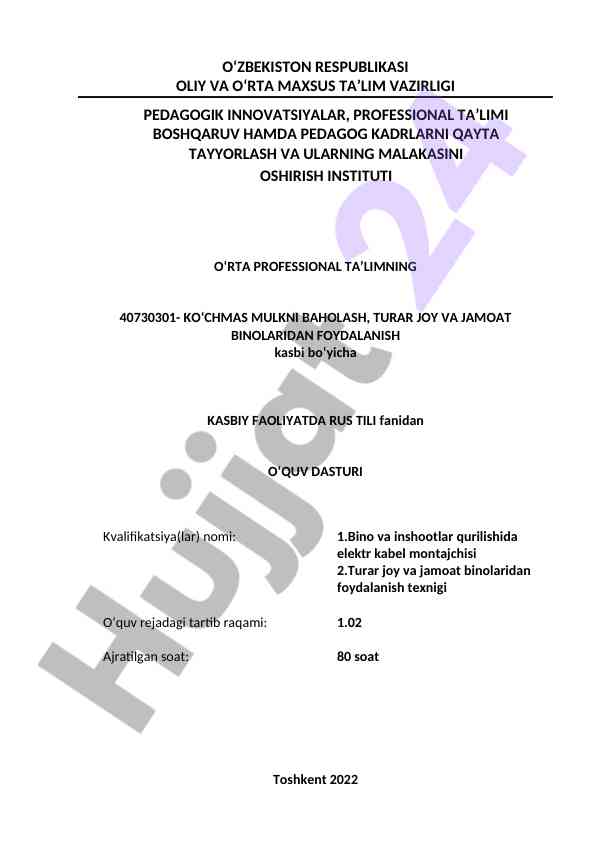 O‘ZBEKISTON RESPUBLIKASI
OLIY VA O‘RTA MAXSUS TA’LIM VAZIRLIGI

PEDAGOGIK INNOVATSIYALAR, PROFESSIONAL TA’LIMI BOSHQARUV HAMDA PEDAGOG KADRLARNI QAYTA TAYYORLASH VA ULARNING MALAKASINI OSHIRISH INSTITUTI

O‘RTA PROFESSIONAL TA’LIMNING

40730301- KO‘CHMAS MULKNI BAHOLASH, TURAR JOY VA JAMOAT BINOLARIDAN FOYDALANISH
kasbi bo‘yicha

KASBIY FAOLIYATDA RUS TILI fanidan

O‘QUV DASTURI

Kvalifikatsiya(lar) nomi: 1.Bino va inshootlar qurilishida elektr kabel montajchisi
2.Turar joy va jamoat binolaridan foydalanish texnigi

O‘quv rejadagi tartib raqami: 1.02

Ajratilgan soat: 80 soat

Toshkent 2022

Hujjat 24